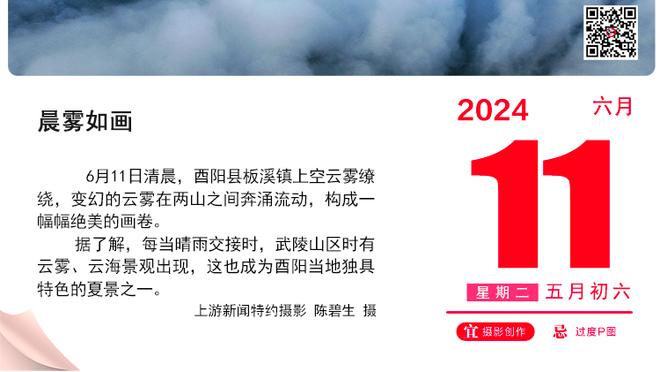 晨雾如画

6月11日清晨，酉阳县板溪镇上空云雾缭绕，变幻的云雾在两山之间奔涌流动，构成一幅幅绝美的画卷。

据了解，每当晴雨交接时，武陵山区时有云雾、云海景观出现，这也成为酉阳当地独具特色的夏景之一。

上游新闻特约摄影 陈碧生 摄

2024 六月

11

星期二 五月初六

宜 摄影创作 忌 过度P图